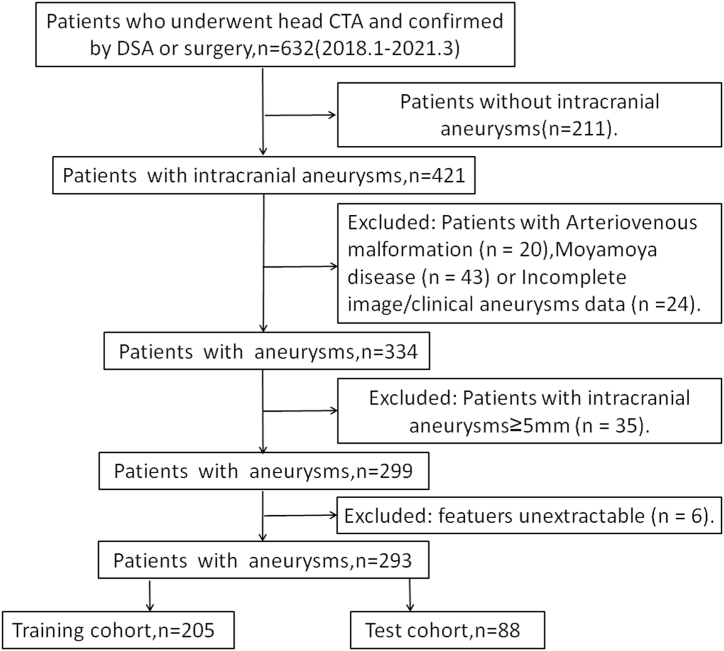 Patients who underwent head CTA and confirmed by DSA or surgery,n=632(2018.1-2021.3)

Patients without intracranial aneurysms(n=211).

Patients with intracranial aneurysms,n=421

Excluded: Patients with Arteriovenous malformation (n = 20),Moyamoya disease (n = 43) or Incomplete image/clinical aneurysms data (n =24).

Patients with aneurysms,n=334

Excluded: Patients with intracranial aneurysms≥5mm (n = 35).

Patients with aneurysms,n=299

Excluded: featuers unextractable (n = 6).

Patients with aneurysms,n=293

Training cohort,n=205

Test cohort,n=88